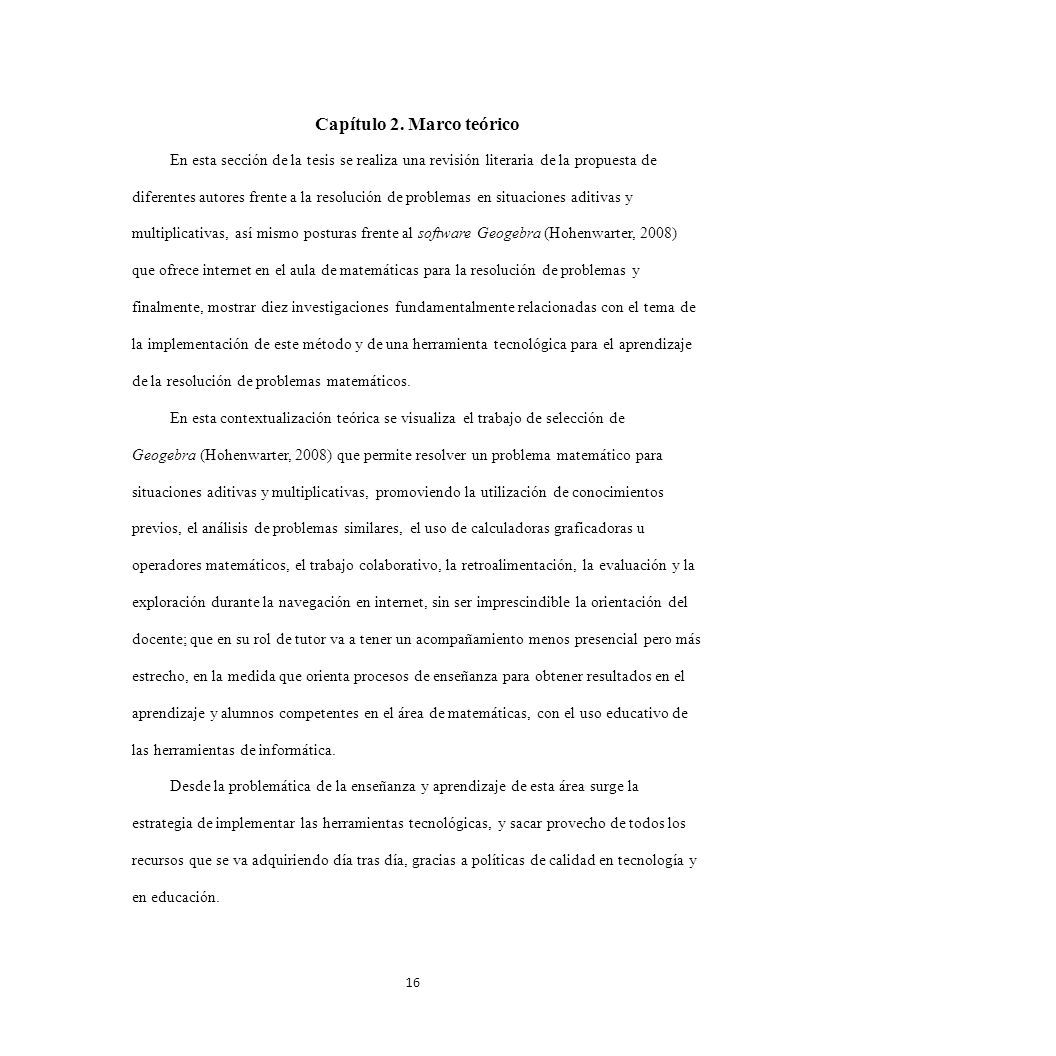 Capítulo 2. Marco teórico

En esta sección de la tesis se realiza una revisión literaria de la propuesta de diferentes autores frente a la resolución de problemas en situaciones aditivas y multiplicativas, así mismo posturas frente al software Geogebra (Hohenwarter, 2008) que ofrece internet en el aula de matemáticas para la resolución de problemas y finalmente, mostrar diez investigaciones fundamentalmente relacionadas con el tema de la implementación de este método y de una herramienta tecnológica para el aprendizaje de la resolución de problemas matemáticos.

En esta contextualización teórica se visualiza el trabajo de selección de Geogebra (Hohenwarter, 2008) que permite resolver un problema matemático para situaciones aditivas y multiplicativas, promoviendo la utilización de conocimientos previos, el análisis de problemas similares, el uso de calculadoras graficadoras u operadores matemáticos, el trabajo colaborativo, la retroalimentación, la evaluación y la exploración durante la navegación en internet, sin ser imprescindible la orientación del docente; que en su rol de tutor va a tener un acompañamiento menos presencial pero más estrecho, en la medida que orienta procesos de enseñanza para obtener resultados en el aprendizaje y alumnos competentes en el área de matemáticas, con el uso educativo de las herramientas de informática.

Desde la problemática de la enseñanza y aprendizaje de esta área surge la estrategia de implementar las herramientas tecnológicas, y sacar provecho de todos los recursos que se va adquiriendo día tras día, gracias a políticas de calidad en tecnología y en educación.

16